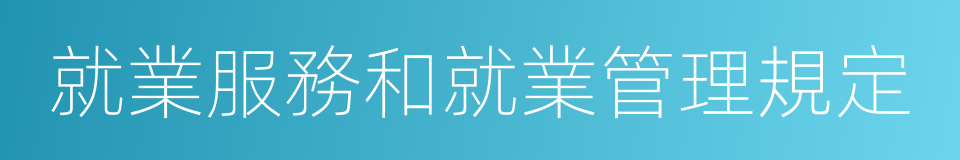 就業服務和就業管理規定